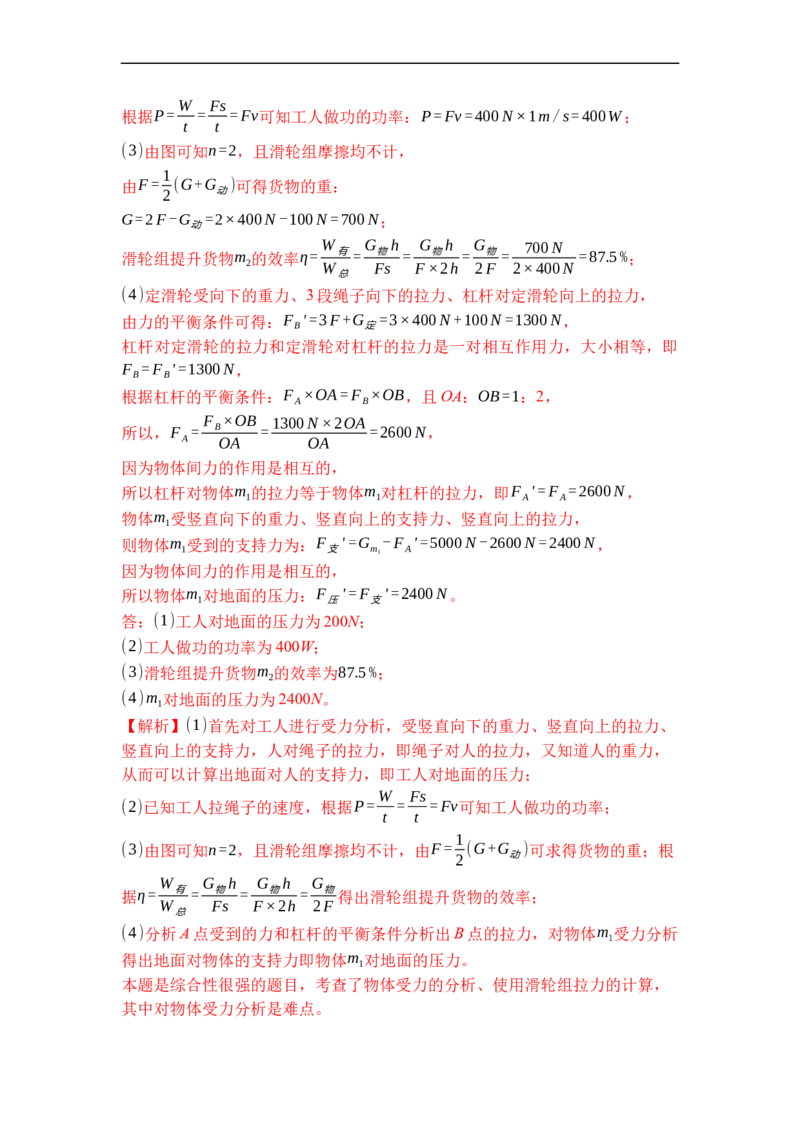 根据$P=\frac{W}{t}=\frac{Fs}{t}=Fv$可知工人做功的功率：$P=Fv=400N\times1m/s=400W$；

(3)由图可知$n=2$，且滑轮组摩擦均不计，

由$F=\frac{1}{2}(G+G_{动})$可得货物的重：

$G=2F-G_{动}=2\times400N-100N=700N$；

滑轮组提升货物$m_2$的效率$\eta=\frac{W_{有}}{W_{总}}=\frac{G_{物}h}{Fs}=\frac{G_{物}h}{F\times2h}=\frac{G_{物}}{2F}=\frac{700N}{2\times400N}=87.5\%$；

(4)定滑轮受向下的重力、3段绳子向下的拉力、杠杆对定滑轮向上的拉力，

由力的平衡条件可得：$F_B'=3F+G_{定}=3\times400N+100N=1300N$，

杠杆对定滑轮的拉力和定滑轮对杠杆的拉力是一对相互作用力，大小相等，即$F_B=F_B'=1300N$，

根据杠杆的平衡条件：$F_A\times OA=F_B\times OB$，且$OA$：$OB=1$：2，

所以，$F_A=\frac{F_B\times OB}{OA}=\frac{1300N\times2OA}{OA}=2600N$，

因为物体间力的作用是相互的，

所以杠杆对物体$m_1$的拉力等于物体$m_1$对杠杆的拉力，即$F_A'=F_A=2600N$，

物体$m_1$受竖直向下的重力、竖直向上的支持力、竖直向上的拉力，

则物体$m_1$受到的支持力为：$F_{支}'=G_{m_1}-F_A'=5000N-2600N=2400N$，

因为物体间力的作用是相互的，

所以物体$m_1$对地面的压力：$F_{压}'=F_{支}'=2400N$。

答：(1)工人对地面的压力为200N；

(2)工人做功的功率为400W；

(3)滑轮组提升货物$m_2$的效率为87.5%；

(4)$m_1$对地面的压力为2400N。

【解析】(1)首先对工人进行受力分析，受竖直向下的重力、竖直向上的拉力、竖直向上的支持力，人对绳子的拉力，即绳子对人的拉力，又知道人的重力，从而可以计算出地面对人的支持力，即工人对地面的压力；

(2)已知工人拉绳子的速度，根据$P=\frac{W}{t}=\frac{Fs}{t}=Fv$可知工人做功的功率；

(3)由图可知$n=2$，且滑轮组摩擦均不计，由$F=\frac{1}{2}(G+G_{动})$可求得货物的重；根据$\eta=\frac{W_{有}}{W_{总}}=\frac{G_{物}h}{Fs}=\frac{G_{物}h}{F\times2h}=\frac{G_{物}}{2F}$得出滑轮组提升货物的效率；

(4)分析A点受到的力和杠杆的平衡条件分析出B点的拉力，对物体$m_1$受力分析得出地面对物体的支持力即物体$m_1$对地面的压力。

本题是综合性很强的题目，考查了物体受力的分析、使用滑轮组拉力的计算，其中对物体受力分析是难点。